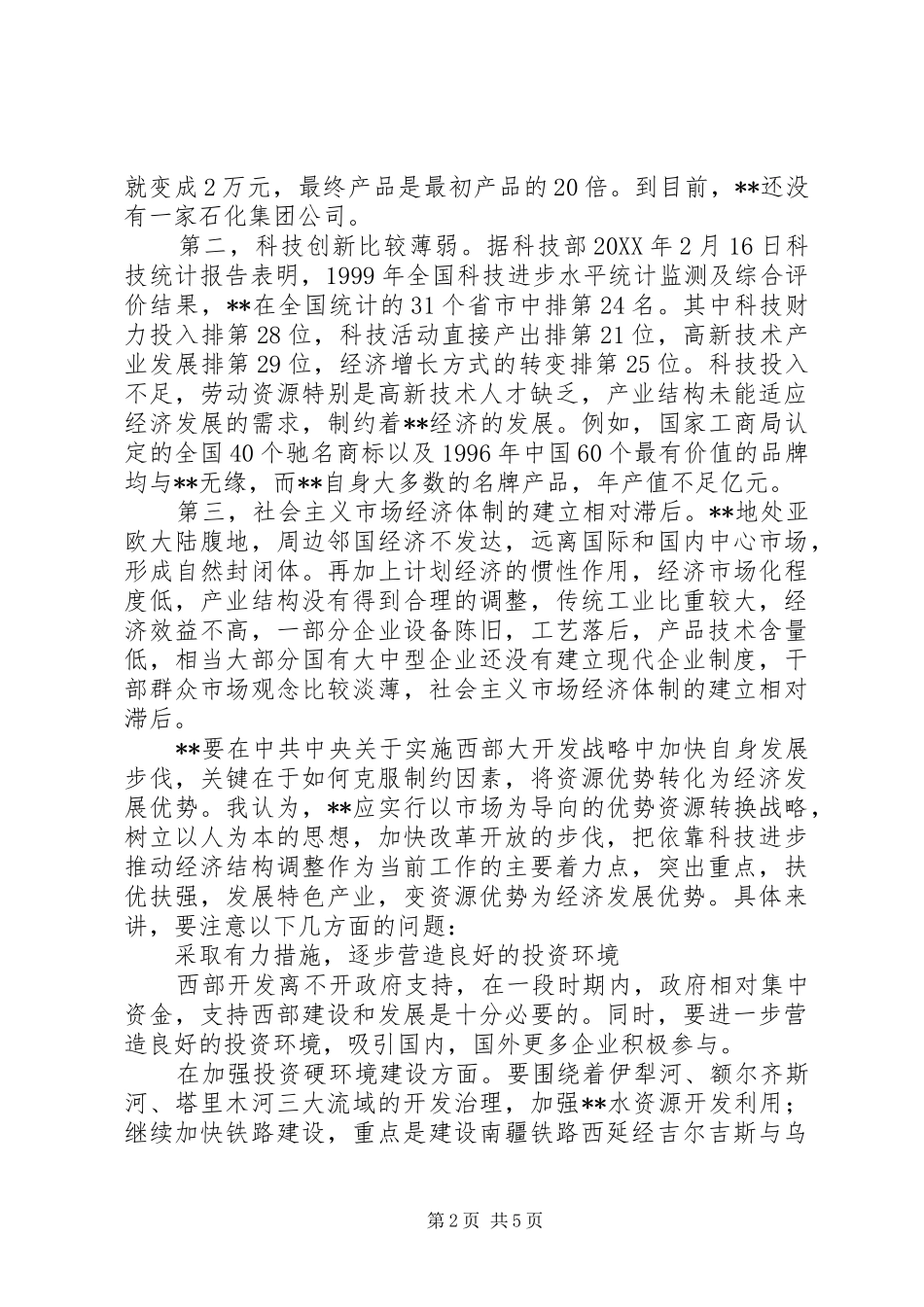 就变成2万元，最终产品是最初产品的20倍。到目前，**还没有一家石化集团公司。

第二，科技创新比较薄弱。据科技部20XX年2月16日科技统计报告表明，1999年全国科技进步水平统计监测及综合评价结果，**在全国统计的31个省市中排第24名。其中科技财力投入排第28位，科技活动直接产出排第21位，高新技术产业发展排第29位，经济增长方式的转变排第25位。科技投入不足，劳动资源特别是高新技术人才缺乏，产业结构未能适应经济发展的需求，制约着**经济的发展。例如，国家工商局认定的全国40个驰名商标以及1996年中国60个最有价值的品牌均与**无缘，而**自身大多数的名牌产品，年产值不足亿元。

第三，社会主义市场经济体制的建立相对滞后。**地处亚欧大陆腹地，周边邻国经济不发达，远离国际和国内中心市场，形成自然封闭体。再加上计划经济的惯性作用，经济市场化程度低，产业结构没有得到合理的调整，传统工业比重较大，经济效益不高，一部分企业设备陈旧，工艺落后，产品技术含量低，相当大部分国有大中型企业还没有建立现代企业制度，干部群众市场观念比较淡薄，社会主义市场经济体制的建立相对滞后。

**要在中共中央关于实施西部大开发战略中加快自身发展步伐，关键在于如何克服制约因素，将资源优势转化为经济发展优势。我认为，**应实行以市场为导向的优势资源转换战略，树立以人为本的思想，加快改革开放的步伐，把依靠科技进步推动经济结构调整作为当前工作的主要着力点，突出重点，扶优扶强，发展特色产业，变资源优势为经济发展优势。具体来讲，要注意以下几方面的问题：

采取有力措施，逐步营造良好的投资环境

西部开发离不开政府支持，在一段时期内，政府相对集中资金，支持西部建设和发展是十分必要的。同时，要进一步营造良好的投资环境，吸引国内，国外更多企业积极参与。

在加强投资硬环境建设方面。要围绕着伊犁河、额尔齐斯河、塔里木河三大流域的开发治理，加强**水资源开发利用；继续加快铁路建设，重点是建设南疆铁路西延经吉尔吉斯与乌

第2页 共5页